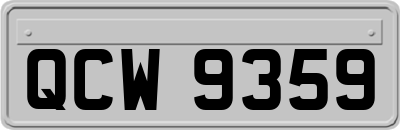 QCW 9359